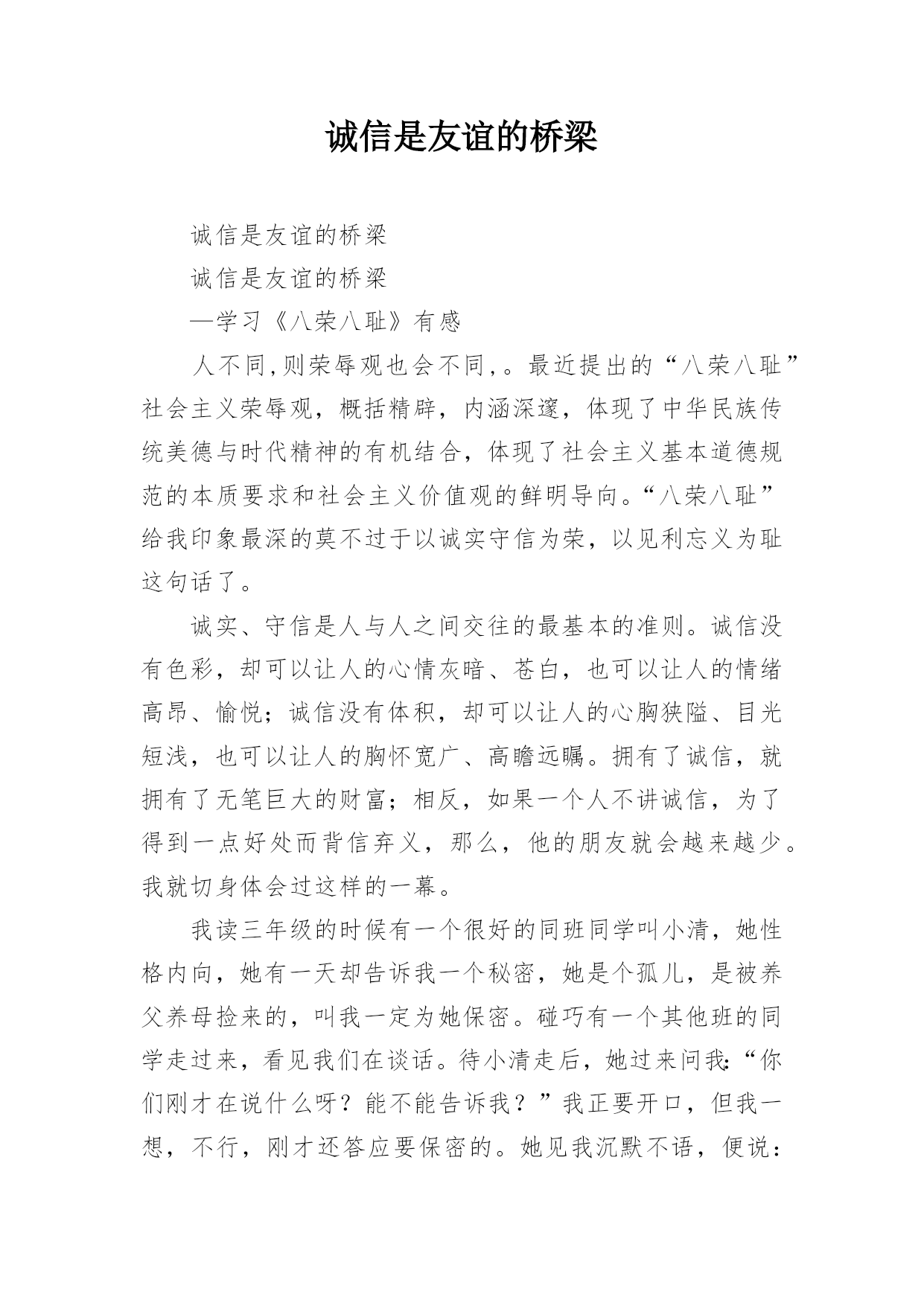 诚信是友谊的桥梁

诚信是友谊的桥梁

诚信是友谊的桥梁

—学习《八荣八耻》有感

人不同,则荣辱观也会不同,。最近提出的“八荣八耻”社会主义荣辱观，概括精辟，内涵深邃，体现了中华民族传统美德与时代精神的有机结合，体现了社会主义基本道德规范的本质要求和社会主义价值观的鲜明导向。“八荣八耻”给我印象最深的莫不过于以诚实守信为荣，以见利忘义为耻这句话了。

诚实、守信是人与人之间交往的最基本的准则。诚信没有色彩，却可以让人的心情灰暗、苍白，也可以让人的情绪高昂、愉悦；诚信没有体积，却可以让人的心胸狭隘、目光短浅，也可以让人的胸怀宽广、高瞻远瞩。拥有了诚信，就拥有了无笔巨大的财富；相反，如果一个人不讲诚信，为了得到一点好处而背信弃义，那么，他的朋友就会越来越少。我就切身体会过这样的一幕。

我读三年级的时候有一个很好的同班同学叫小清，她性格内向，她有一天却告诉我一个秘密，她是个孤儿，是被养父养母捡来的，叫我一定为她保密。碰巧有一个其他班的同学走过来，看见我们在谈话。待小清走后，她过来问我:“你们刚才在说什么呀？能不能告诉我？”我正要开口，但我一想，不行，刚才还答应要保密的。她见我沉默不语，便说：